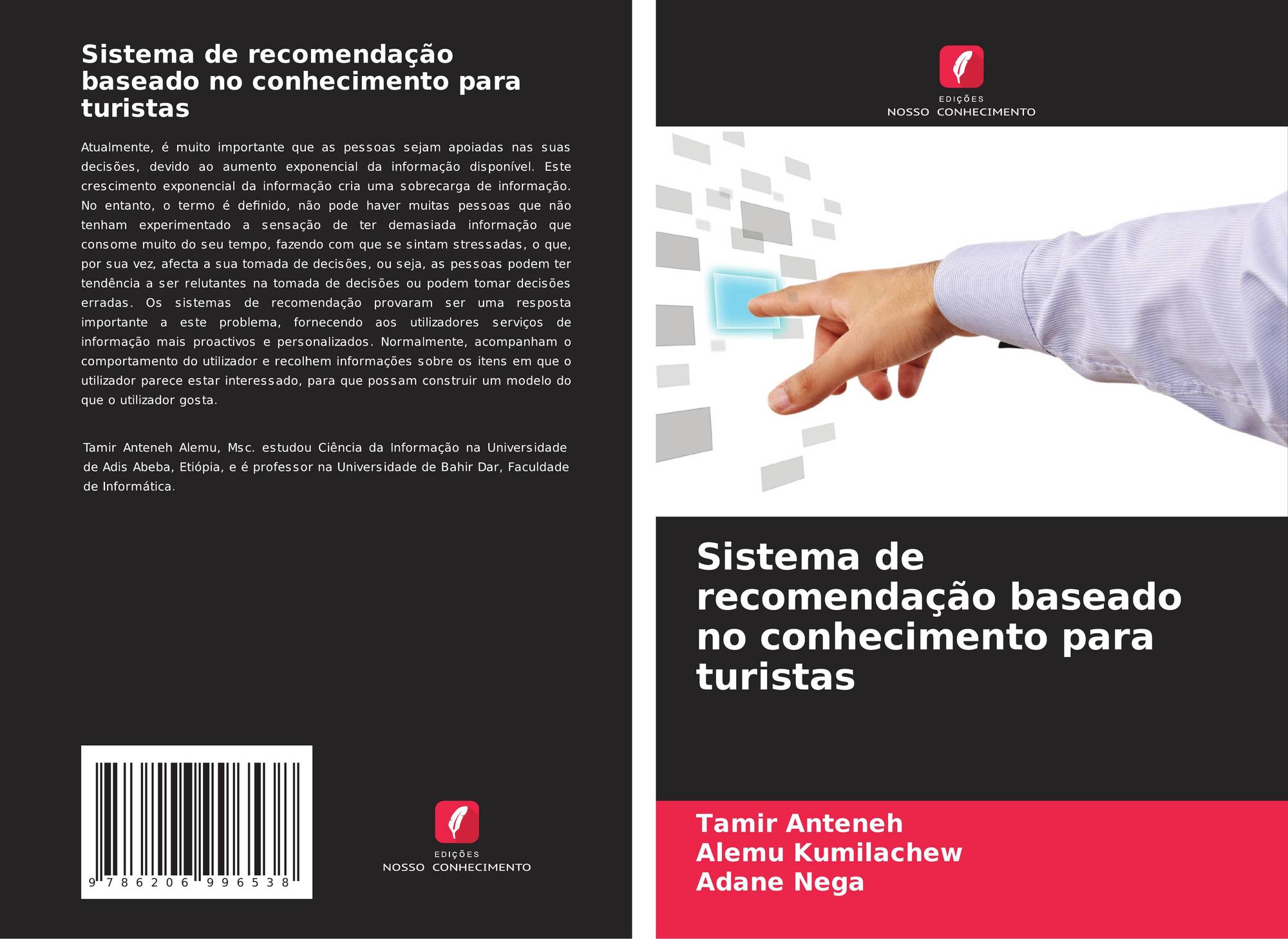 Sistema de recomendação baseado no conhecimento para turistas

Atualmente, é muito importante que as pessoas sejam apoiadas nas suas decisões, devido ao aumento exponencial da informação disponível. Este crescimento exponencial da informação cria uma sobrecarga de informação. No entanto, o termo é definido, não pode haver muitas pessoas que não tenham experimentado a sensação de ter demasiada informação que consome muito do seu tempo, fazendo com que se sintam stressadas, o que, por sua vez, afecta a sua tomada de decisões, ou seja, as pessoas podem ter tendência a ser relutantes na tomada de decisões ou podem tomar decisões erradas. Os sistemas de recomendação provaram ser uma resposta importante a este problema, fornecendo aos utilizadores serviços de informação mais proactivos e personalizados. Normalmente, acompanham o comportamento do utilizador e recolhem informações sobre os itens em que o utilizador parece estar interessado, para que possam construir um modelo do que o utilizador gosta.

Tamir Anteneh Alemu, Msc. estudou Ciência da Informação na Universidade de Adis Abeba, Etiópia, e é professor na Universidade de Bahir Dar, Faculdade de Informática.

9 786206 996538

EDIÇÕES
NOSSO CONHECIMENTO

EDIÇÕES
NOSSO CONHECIMENTO

Sistema de recomendação baseado no conhecimento para turistas

Tamir Anteneh
Alemu Kumilachew
Adane Nega